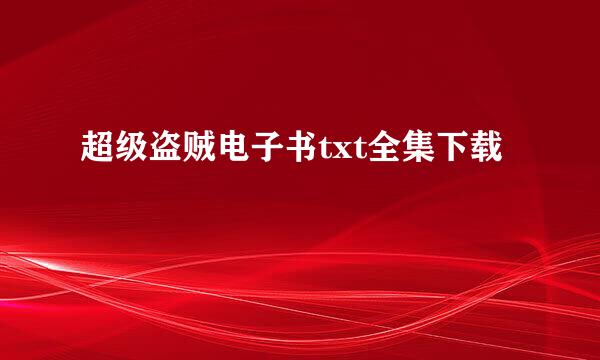 超级盗贼电子书txt全集下载